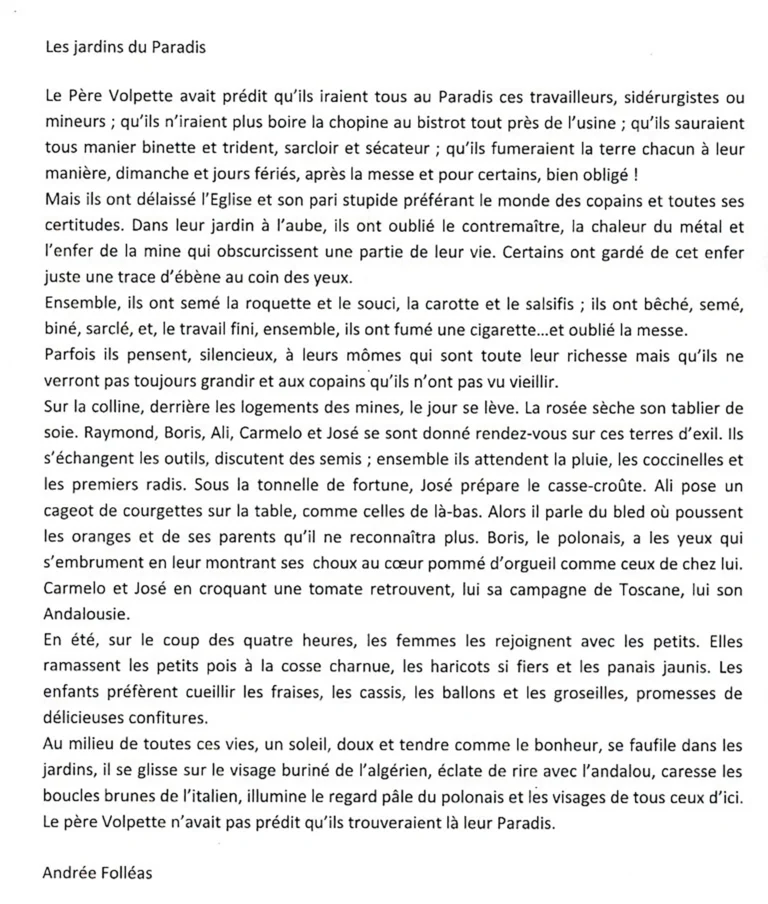 Les jardins du Paradis

Le Père Volpette avait prédit qu'ils iraient tous au Paradis ces travailleurs, sidérurgistes ou mineurs ; qu'ils n'iraient plus boire la chopine au bistrot tout près de l'usine ; qu'ils sauraient tous manier binette et trident, sarcloir et sécateur ; qu'ils fumeraient la terre chacun à leur manière, dimanche et jours fériés, après la messe et pour certains, bien obligé !
Mais ils ont délaissé l'Eglise et son pari stupide préférant le monde des copains et toutes ses certitudes. Dans leur jardin à l'aube, ils ont oublié le contremaître, la chaleur du métal et l'enfer de la mine qui obscurcissent une partie de leur vie. Certains ont gardé de cet enfer juste une trace d'ébène au coin des yeux.
Ensemble, ils ont semé la roquette et le souci, la carotte et le salsifis ; ils ont bêché, semé, biné, sarclé, et, le travail fini, ensemble, ils ont fumé une cigarette...et oublié la messe.
Parfois ils pensent, silencieux, à leurs mômes qui sont toute leur richesse mais qu'ils ne verront pas toujours grandir et aux copains qu'ils n'ont pas vu vieillir.
Sur la colline, derrière les logements des mines, le jour se lève. La rosée sèche son tablier de soie. Raymond, Boris, Ali, Carmelo et José se sont donné rendez-vous sur ces terres d'exil. Ils s'échangent les outils, discutent des semis ; ensemble ils attendent la pluie, les coccinelles et les premiers radis. Sous la tonnelle de fortune, José prépare le casse-croûte. Ali pose un cageot de courgettes sur la table, comme celles de là-bas. Alors il parle du bled où poussent les oranges et de ses parents qu'il ne reconnaîtra plus. Boris, le polonais, a les yeux qui s'embrument en leur montrant ses choux au cœur pommé d'orgueil comme ceux de chez lui. Carmelo et José en croquant une tomate retrouvent, lui sa campagne de Toscane, lui son Andalousie.
En été, sur le coup des quatre heures, les femmes les rejoignent avec les petits. Elles ramassent les petits pois à la cosse charnue, les haricots si fiers et les panais jaunis. Les enfants préfèrent cueillir les fraises, les cassis, les ballons et les groseilles, promesses de délicieuses confitures.
Au milieu de toutes ces vies, un soleil, doux et tendre comme le bonheur, se faufile dans les jardins, il se glisse sur le visage buriné de l'algérien, éclate de rire avec l'andalou, caresse les boucles brunes de l'italien, illumine le regard pâle du polonais et les visages de tous ceux d'ici.
Le père Volpette n'avait pas prédit qu'ils trouveraient là leur Paradis.

Andrée Folléas